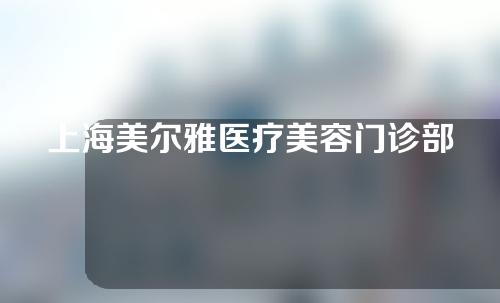 上海美尔雅医疗美容门诊部